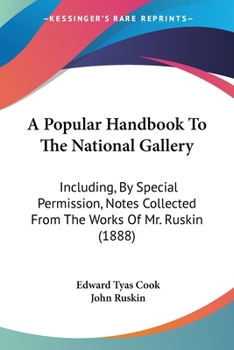 —KESSINGER'S RARE REPRINTS—

A Popular Handbook To The National Gallery

Including, By Special Permission, Notes Collected From The Works Of Mr. Ruskin (1888)

Edward Tyas Cook
John Ruskin